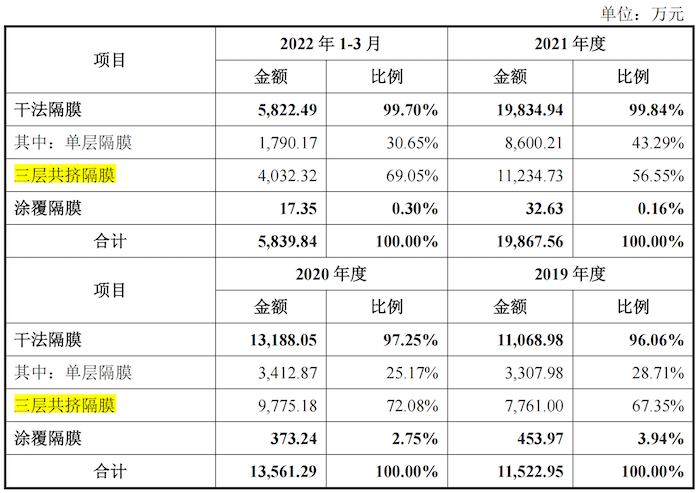 单位：万元

| 项目 | 2022 年 1-3 月 | | 2021 年度 | |
|---|---|---|---|---|
| | 金额 | 比例 | 金额 | 比例 |
| 干法隔膜 | 5,822.49 | 99.70% | 19,834.94 | 99.84% |
| 其中：单层隔膜 | 1,790.17 | 30.65% | 8,600.21 | 43.29% |
| 三层共挤隔膜 | 4,032.32 | 69.05% | 11,234.73 | 56.55% |
| 涂覆隔膜 | 17.35 | 0.30% | 32.63 | 0.16% |
| 合计 | 5,839.84 | 100.00% | 19,867.56 | 100.00% |
| 项目 | 2020 年度 | | 2019 年度 | |
| | 金额 | 比例 | 金额 | 比例 |
| 干法隔膜 | 13,188.05 | 97.25% | 11,068.98 | 96.06% |
| 其中：单层隔膜 | 3,412.87 | 25.17% | 3,307.98 | 28.71% |
| 三层共挤隔膜 | 9,775.18 | 72.08% | 7,761.00 | 67.35% |
| 涂覆隔膜 | 373.24 | 2.75% | 453.97 | 3.94% |
| 合计 | 13,561.29 | 100.00% | 11,522.95 | 100.00% |